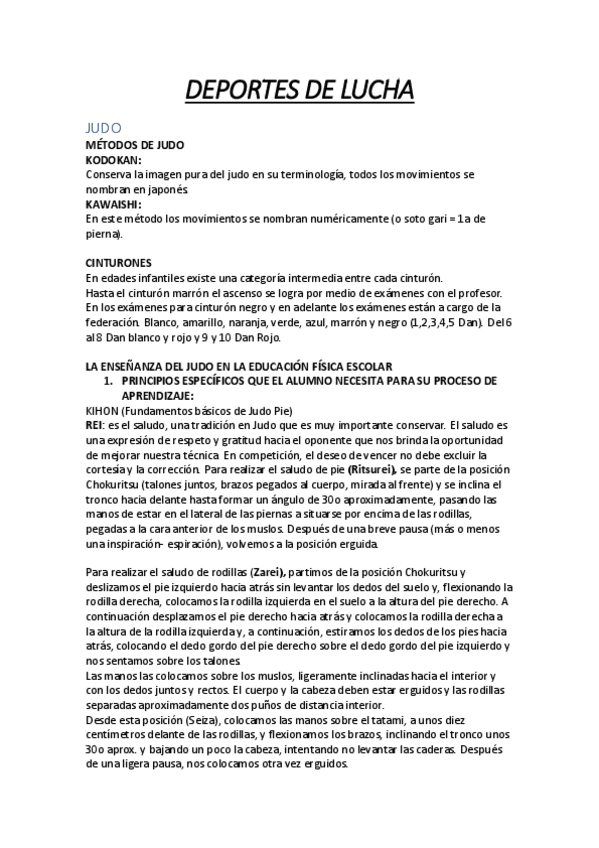 DEPORTES DE LUCHA

JUDO

MÉTODOS DE JUDO

KODOKAN:

Conserva la imagen pura del judo en su terminología, todos los movimientos se nombran en japonés.

KAWAISHI:

En este método los movimientos se nombran numéricamente (o soto gari = 1a de pierna).

CINTURONES

En edades infantiles existe una categoría intermedia entre cada cinturón.

Hasta el cinturón marrón el ascenso se logra por medio de exámenes con el profesor. En los exámenes para cinturón negro y en adelante los exámenes están a cargo de la federación. Blanco, amarillo, naranja, verde, azul, marrón y negro (1,2,3,4,5 Dan). Del 6 al 8 Dan blanco y rojo y 9 y 10 Dan Rojo.

LA ENSEÑANZA DEL JUDO EN LA EDUCACIÓN FÍSICA ESCOLAR

1. PRINCIPIOS ESPECÍFICOS QUE EL ALUMNO NECESITA PARA SU PROCESO DE APRENDIZAJE:

KIHON (Fundamentos básicos de Judo Pie)

REI: es el saludo, una tradición en Judo que es muy importante conservar. El saludo es una expresión de respeto y gratitud hacia el oponente que nos brinda la oportunidad de mejorar nuestra técnica. En competición, el deseo de vencer no debe excluir la cortesía y la corrección. Para realizar el saludo de pie (Ritsurei), se parte de la posición Chokuritsu (talones juntos, brazos pegados al cuerpo, mirada al frente) y se inclina el tronco hacia delante hasta formar un ángulo de 30o aproximadamente, pasando las manos de estar en el lateral de las piernas a situarse por encima de las rodillas, pegadas a la cara anterior de los muslos. Después de una breve pausa (más o menos una inspiración- espiración), volvemos a la posición erguida.

Para realizar el saludo de rodillas (Zarei), partimos de la posición Chokuritsu y deslizamos el pie izquierdo hacia atrás sin levantar los dedos del suelo y, flexionando la rodilla derecha, colocamos la rodilla izquierda en el suelo a la altura del pie derecho. A continuación desplazamos el pie derecho hacia atrás y colocamos la rodilla derecha a la altura de la rodilla izquierda y, a continuación, estiramos los dedos de los pies hacia atrás, colocando el dedo gordo del pie derecho sobre el dedo gordo del pie izquierdo y nos sentamos sobre los talones.

Las manos las colocamos sobre los muslos, ligeramente inclinadas hacia el interior y con los dedos juntos y rectos. El cuerpo y la cabeza deben estar erguidos y las rodillas separadas aproximadamente dos puños de distancia interior.

Desde esta posición (Seiza), colocamos las manos sobre el tatami, a unos diez centímetros delante de las rodillas, y flexionamos los brazos, inclinando el tronco unos 30o aprox. y bajando un poco la cabeza, intentando no levantar las caderas. Después de una ligera pausa, nos colocamos otra vez erguidos.